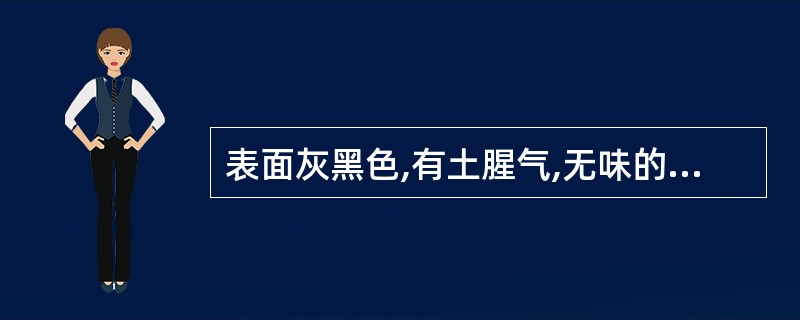 表面灰黑色,有土腥气,无味的...